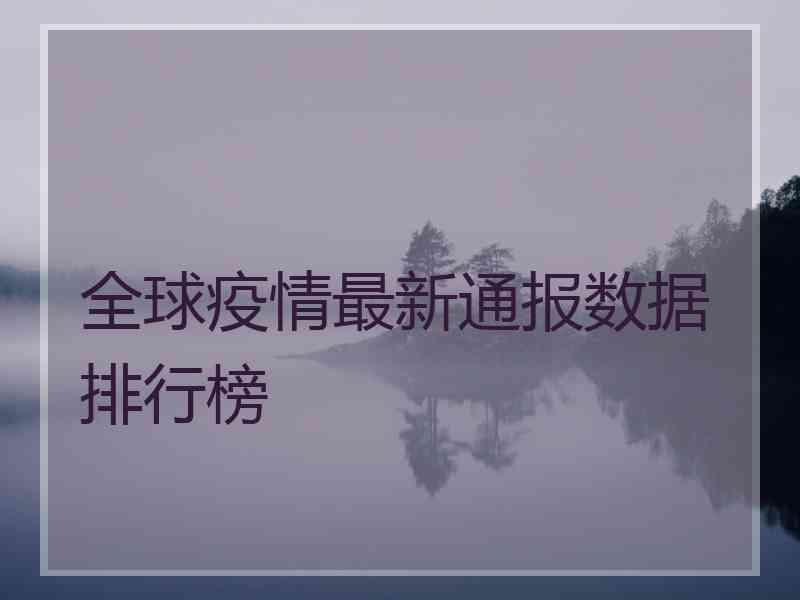 全球疫情最新通报数据排行榜